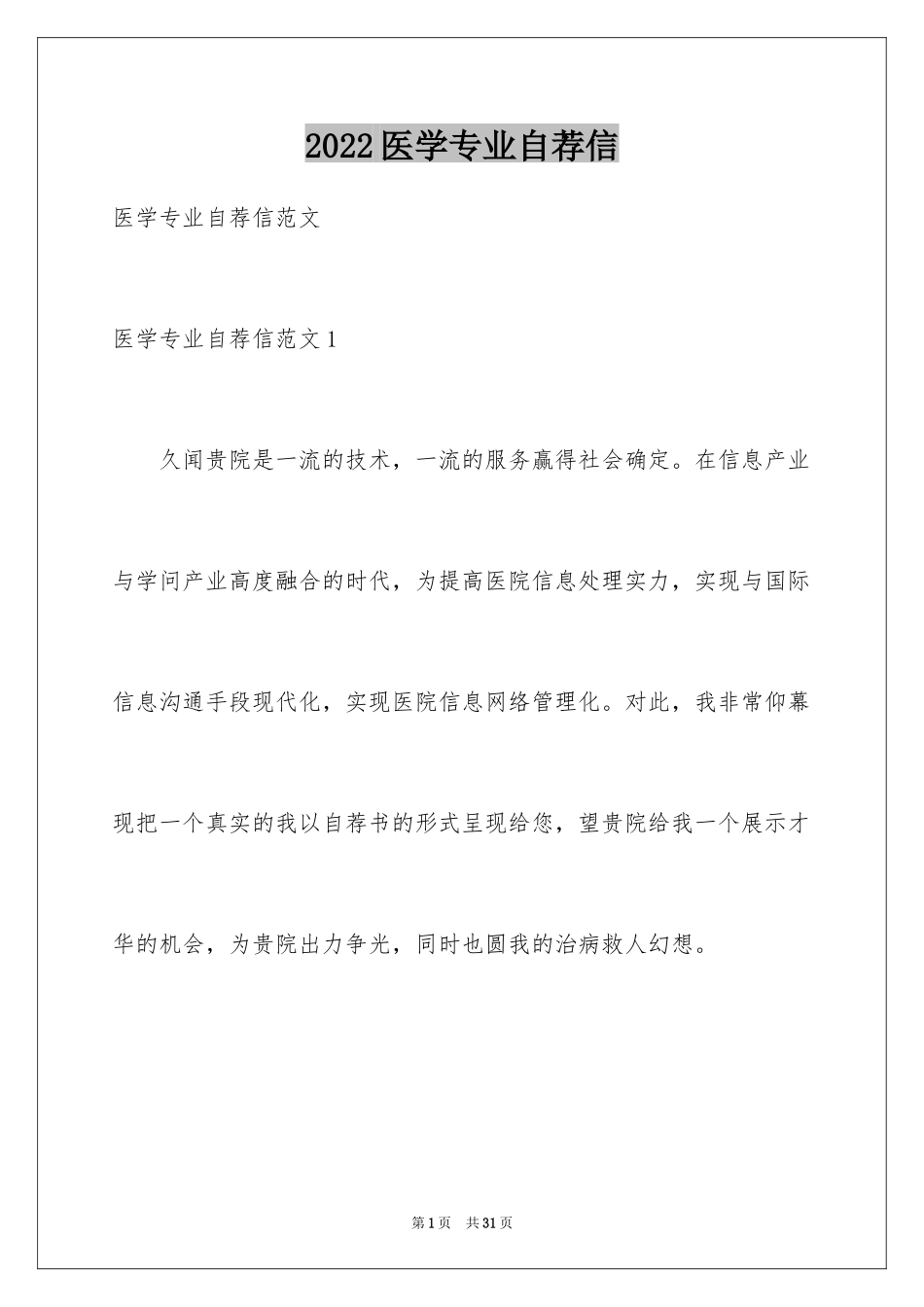 2022医学专业自荐信

医学专业自荐信范文

医学专业自荐信范文1

久闻贵院是一流的技术，一流的服务赢得社会确定。在信息产业与学问产业高度融合的时代，为提高医院信息处理实力，实现与国际信息沟通手段现代化，实现医院信息网络管理化。对此，我非常仰幕现把一个真实的我以自荐书的形式呈现给您，望贵院给我一个展示才华的机会，为贵院出力争光，同时也圆我的治病救人幻想。

第1页　共31页